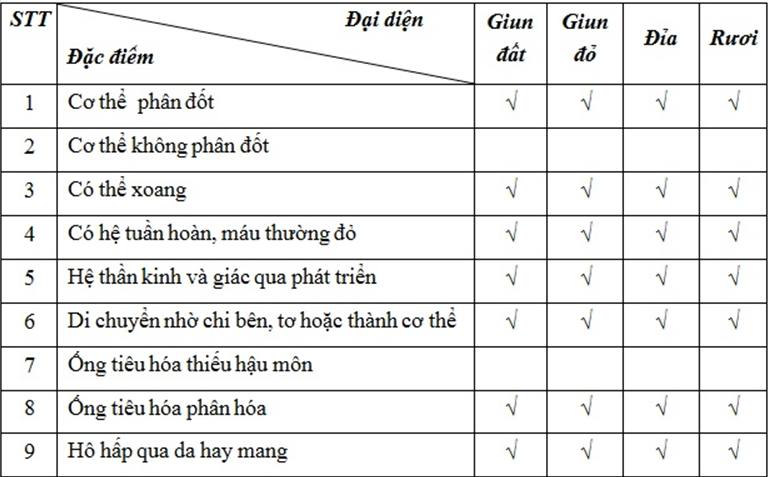 | STT | Đại diện / Đặc điểm | Giun đất | Giun đỏ | Đỉa | Rươi |
|---|---|---|---|---|---|
| 1 | Cơ thể phân đốt | √ | √ | √ | √ |
| 2 | Cơ thể không phân đốt | | | | |
| 3 | Có thể xoang | √ | √ | √ | √ |
| 4 | Có hệ tuần hoàn, máu thường đỏ | √ | √ | √ | √ |
| 5 | Hệ thần kinh và giác qua phát triển | √ | √ | √ | √ |
| 6 | Di chuyển nhờ chi bên, tơ hoặc thành cơ thể | √ | √ | √ | √ |
| 7 | Ống tiêu hóa thiếu hậu môn | | | | |
| 8 | Ống tiêu hóa phân hóa | √ | √ | √ | √ |
| 9 | Hô hấp qua da hay mang | √ | √ | √ | √ |